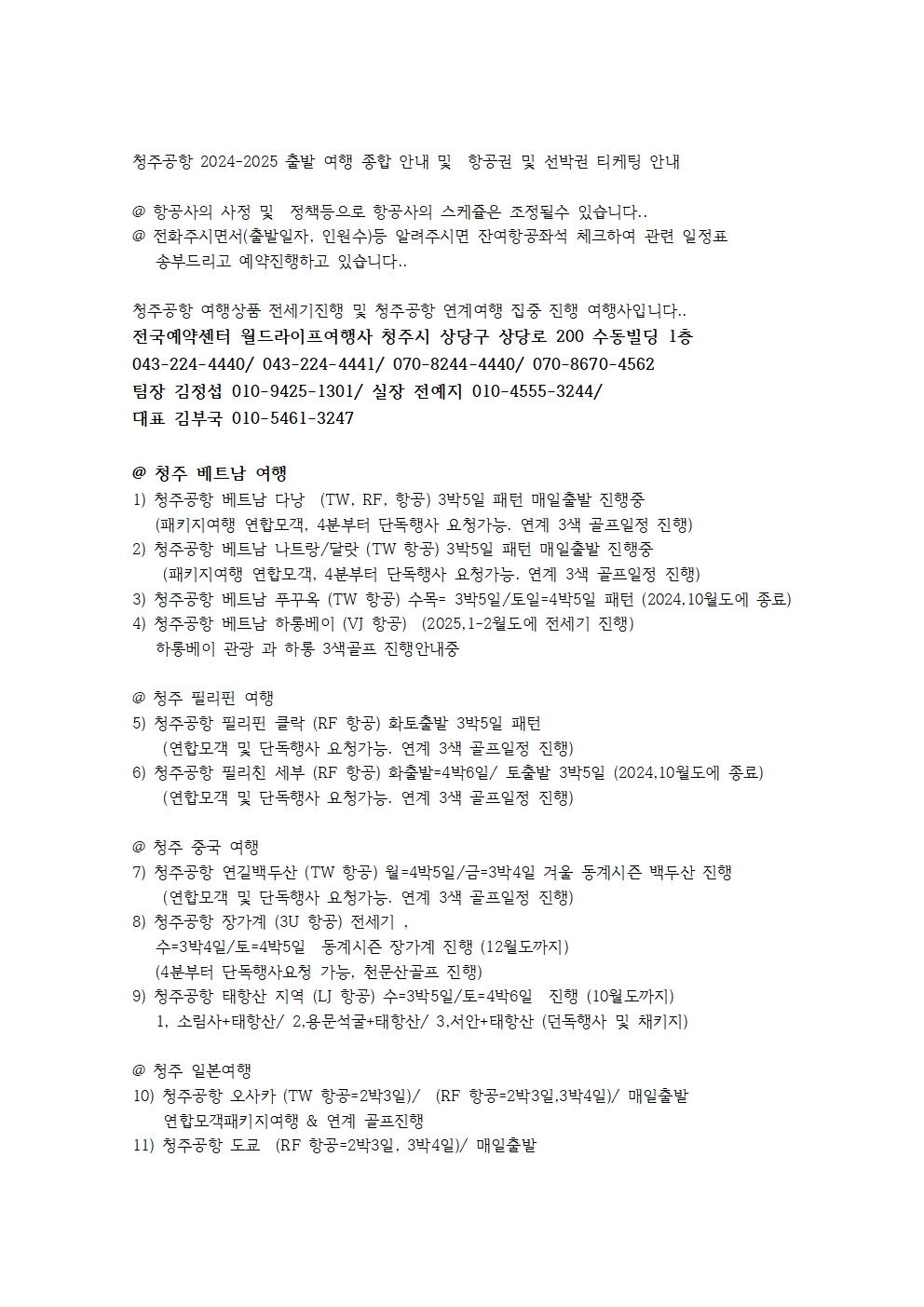 청주공항 2024-2025 출발 여행 종합 안내 및 항공권 및 선박권 티케팅 안내

@ 항공사의 사정 및 정책등으로 항공사의 스케쥴은 조정될수 있습니다..
@ 전화주시면서(출발일자, 인원수)등 알려주시면 잔여항공좌석 체크하여 관련 일정표 송부드리고 예약진행하고 있습니다..

청주공항 여행상품 전세기진행 및 청주공항 연계여행 집중 진행 여행사입니다..
전국예약센터 월드라이프여행사 청주시 상당구 상당로 200 수동빌딩 1층
043-224-4440/ 043-224-4441/ 070-8244-4440/ 070-8670-4562
팀장 김정섭 010-9425-1301/ 실장 전예지 010-4555-3244/
대표 김부국 010-5461-3247

@ 청주 베트남 여행
1) 청주공항 베트남 다낭 (TW, RF, 항공) 3박5일 패턴 매일출발 진행중
(패키지여행 연합모객, 4분부터 단독행사 요청가능. 연계 3색 골프일정 진행)
2) 청주공항 베트남 나트랑/달랏 (TW 항공) 3박5일 패턴 매일출발 진행중
(패키지여행 연합모객, 4분부터 단독행사 요청가능. 연계 3색 골프일정 진행)
3) 청주공항 베트남 푸꾸옥 (TW 항공) 수목= 3박5일/토일=4박5일 패턴 (2024,10월도에 종료)
4) 청주공항 베트남 하롱베이 (VJ 항공) (2025,1-2월도에 전세기 진행)
하롱베이 관광 과 하롱 3색골프 진행안내중

@ 청주 필리핀 여행
5) 청주공항 필리핀 클락 (RF 항공) 화토출발 3박5일 패턴
(연합모객 및 단독행사 요청가능. 연계 3색 골프일정 진행)
6) 청주공항 필리친 세부 (RF 항공) 화출발=4박6일/ 토출발 3박5일 (2024,10월도에 종료)
(연합모객 및 단독행사 요청가능. 연계 3색 골프일정 진행)

@ 청주 중국 여행
7) 청주공항 연길백두산 (TW 항공) 월=4박5일/금=3박4일 겨울 동계시즌 백두산 진행
(연합모객 및 단독행사 요청가능. 연계 3색 골프일정 진행)
8) 청주공항 장가계 (3U 항공) 전세기 ,
수=3박4일/토=4박5일 동계시즌 장가계 진행 (12월도까지)
(4분부터 단독행사요청 가능, 천문산골프 진행)
9) 청주공항 태항산 지역 (LJ 항공) 수=3박5일/토=4박6일 진행 (10월도까지)
1, 소림사+태항산/ 2,용문석굴+태항산/ 3,서안+태항산 (던독행사 및 채키지)

@ 청주 일본여행
10) 청주공항 오사카 (TW 항공=2박3일)/ (RF 항공=2박3일,3박4일)/ 매일출발
연합모객패키지여행 & 연계 골프진행
11) 청주공항 도쿄 (RF 항공=2박3일, 3박4일)/ 매일출발